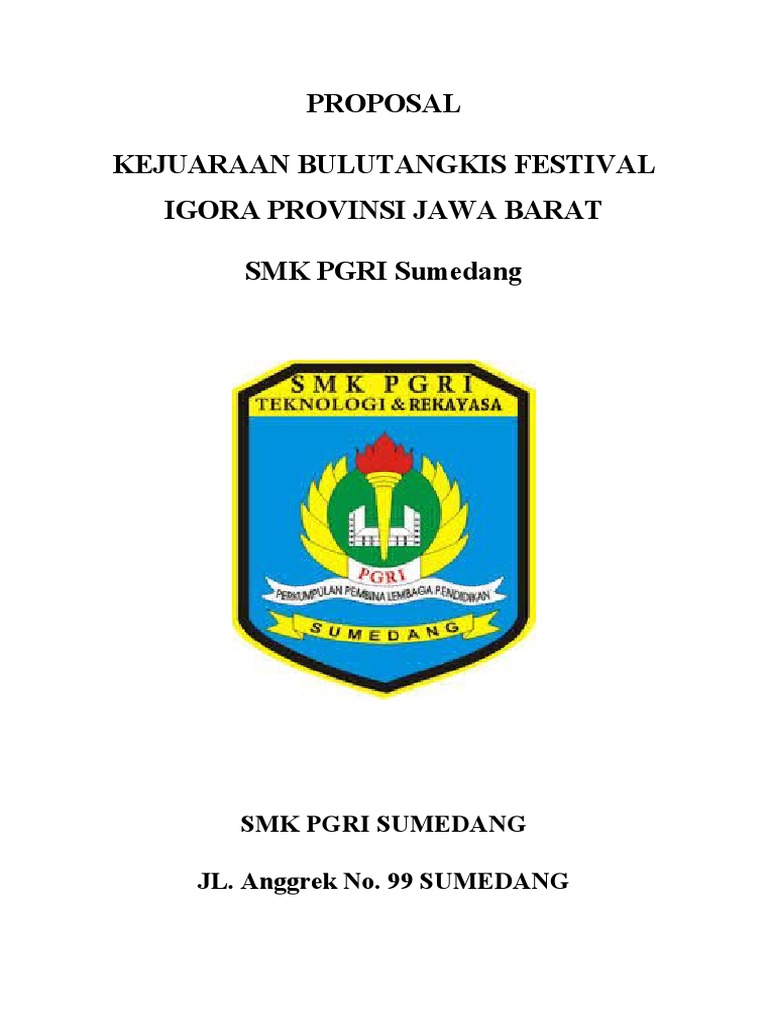 PROPOSAL

KEJUARAAN BULUTANGKIS FESTIVAL IGORA PROVINSI JAWA BARAT

SMK PGRI Sumedang

SMK PGRI
TEKNOLOGI & REKAYASA
PGRI
PERKUMPULAN PEMBINA LEMBAGA PENDIDIKAN
SUMEDANG

SMK PGRI SUMEDANG

JL. Anggrek No. 99 SUMEDANG